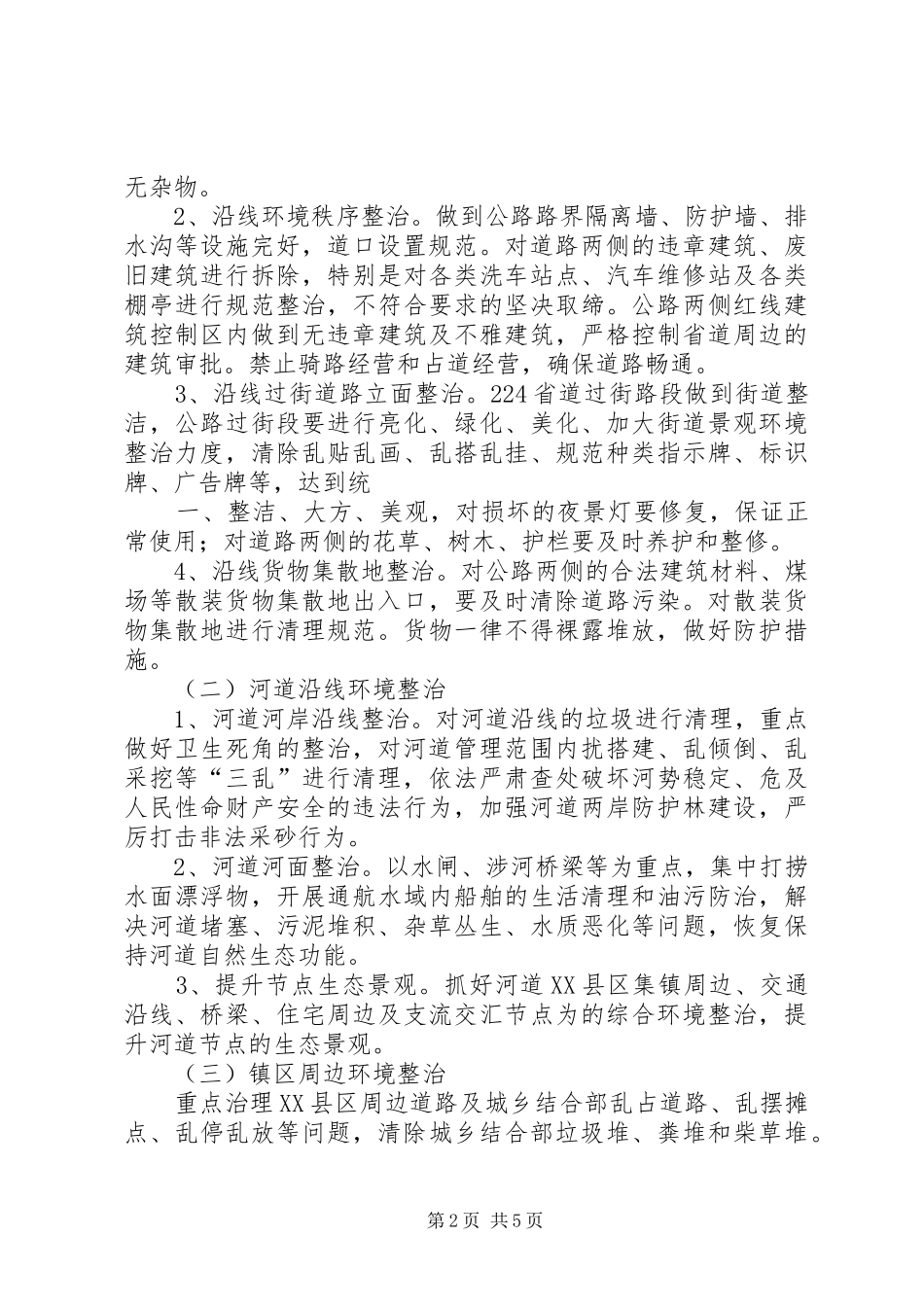 无杂物。

2、沿线环境秩序整治。做到公路路界隔离墙、防护墙、排水沟等设施完好，道口设置规范。对道路两侧的违章建筑、废旧建筑进行拆除，特别是对各类洗车站点、汽车维修站及各类棚亭进行规范整治，不符合要求的坚决取缔。公路两侧红线建筑控制区内做到无违章建筑及不雅建筑，严格控制省道周边的建筑审批。禁止骑路经营和占道经营，确保道路畅通。

3、沿线过街道路立面整治。224省道过街路段做到街道整洁，公路过街段要进行亮化、绿化、美化、加大街道景观环境整治力度，清除乱贴乱画、乱搭乱挂、规范种类指示牌、标识牌、广告牌等，达到统

一、整洁、大方、美观，对损坏的夜景灯要修复，保证正常使用；对道路两侧的花草、树木、护栏要及时养护和整修。

4、沿线货物集散地整治。对公路两侧的合法建筑材料、煤场等散装货物集散地出入口，要及时清除道路污染。对散装货物集散地进行清理规范。货物一律不得裸露堆放，做好防护措施。

（二）河道沿线环境整治

1、河道河岸沿线整治。对河道沿线的垃圾进行清理，重点做好卫生死角的整治，对河道管理范围内扰搭建、乱倾倒、乱采挖等“三乱”进行清理，依法严肃查处破坏河势稳定、危及人民性命财产安全的违法行为，加强河道两岸防护林建设，严厉打击非法采砂行为。

2、河道河面整治。以水闸、涉河桥梁等为重点，集中打捞水面漂浮物，开展通航水域内船舶的生活清理和油污防治，解决河道堵塞、污泥堆积、杂草丛生、水质恶化等问题，恢复保持河道自然生态功能。

3、提升节点生态景观。抓好河道XX县区集镇周边、交通沿线、桥梁、住宅周边及支流交汇节点为的综合环境整治，提升河道节点的生态景观。

（三）镇区周边环境整治

重点治理XX县区周边道路及城乡结合部乱占道路、乱摆摊点、乱停乱放等问题，清除城乡结合部垃圾堆、粪堆和柴草堆。

第2页 共5页